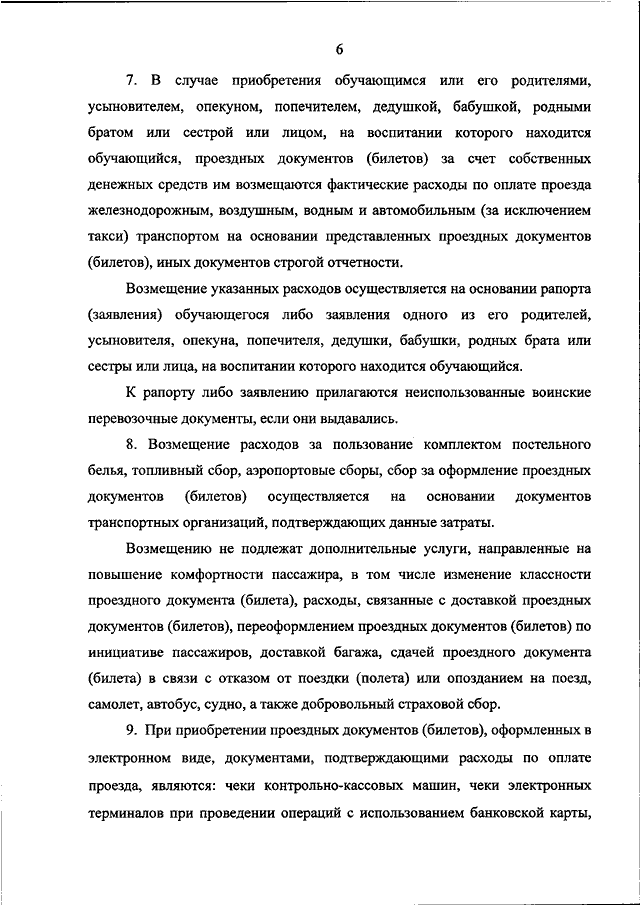 6

7. В случае приобретения обучающимся или его родителями, усыновителем, опекуном, попечителем, дедушкой, бабушкой, родными братом или сестрой или лицом, на воспитании которого находится обучающийся, проездных документов (билетов) за счет собственных денежных средств им возмещаются фактические расходы по оплате проезда железнодорожным, воздушным, водным и автомобильным (за исключением такси) транспортом на основании представленных проездных документов (билетов), иных документов строгой отчетности.

Возмещение указанных расходов осуществляется на основании рапорта (заявления) обучающегося либо заявления одного из его родителей, усыновителя, опекуна, попечителя, дедушки, бабушки, родных брата или сестры или лица, на воспитании которого находится обучающийся.

К рапорту либо заявлению прилагаются неиспользованные воинские перевозочные документы, если они выдавались.

8. Возмещение расходов за пользование комплектом постельного белья, топливный сбор, аэропортовые сборы, сбор за оформление проездных документов (билетов) осуществляется на основании документов транспортных организаций, подтверждающих данные затраты.

Возмещению не подлежат дополнительные услуги, направленные на повышение комфортности пассажира, в том числе изменение классности проездного документа (билета), расходы, связанные с доставкой проездных документов (билетов), переоформлением проездных документов (билетов) по инициативе пассажиров, доставкой багажа, сдачей проездного документа (билета) в связи с отказом от поездки (полета) или опозданием на поезд, самолет, автобус, судно, а также добровольный страховой сбор.

9. При приобретении проездных документов (билетов), оформленных в электронном виде, документами, подтверждающими расходы по оплате проезда, являются: чеки контрольно-кассовых машин, чеки электронных терминалов при проведении операций с использованием банковской карты,